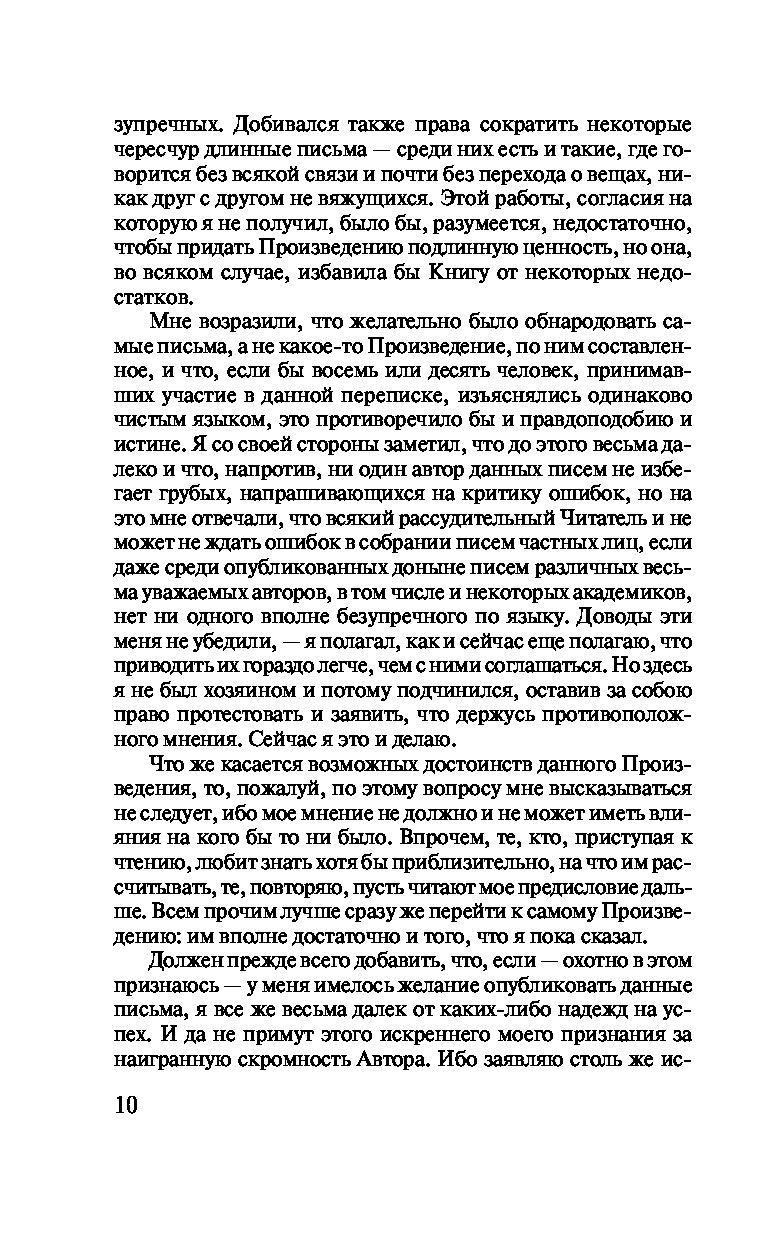 зупречных. Добивался также права сократить некоторые чересчур длинные письма — среди них есть и такие, где говорится без всякой связи и почти без перехода о вещах, никак друг с другом не вяжущихся. Этой работы, согласия на которую я не получил, было бы, разумеется, недостаточно, чтобы придать Произведению подлинную ценность, но она, во всяком случае, избавила бы Книгу от некоторых недостатков.

Мне возразили, что желательно было обнародовать самые письма, а не какое-то Произведение, по ним составленное, и что, если бы восемь или десять человек, принимавших участие в данной переписке, изъяснялись одинаково чистым языком, это противоречило бы и правдоподобию и истине. Я со своей стороны заметил, что до этого весьма далеко и что, напротив, ни один автор данных писем не избегает грубых, напрашивающихся на критику ошибок, но на это мне отвечали, что всякий рассудительный Читатель и не может не ждать ошибок в собрании писем частных лиц, если даже среди опубликованных доныне писем различных весьма уважаемых авторов, в том числе и некоторых академиков, нет ни одного вполне безупречного по языку. Доводы эти меня не убедили, — я полагал, как и сейчас еще полагаю, что приводить их гораздо легче, чем с ними соглашаться. Но здесь я не был хозяином и потому подчинился, оставив за собою право протестовать и заявить, что держусь противоположного мнения. Сейчас я это и делаю.

Что же касается возможных достоинств данного Произведения, то, пожалуй, по этому вопросу мне высказываться не следует, ибо мое мнение не должно и не может иметь влияния на кого бы то ни было. Впрочем, те, кто, приступая к чтению, любит знать хотя бы приблизительно, на что им рассчитывать, те, повторяю, пусть читают мое предисловие дальше. Всем прочим лучше сразу же перейти к самому Произведению: им вполне достаточно и того, что я пока сказал.

Должен прежде всего добавить, что, если — охотно в этом признаюсь — у меня имелось желание опубликовать данные письма, я все же весьма далек от каких-либо надежд на успех. И да не примут этого искреннего моего признания за наигранную скромность Автора. Ибо заявляю столь же ис-

10